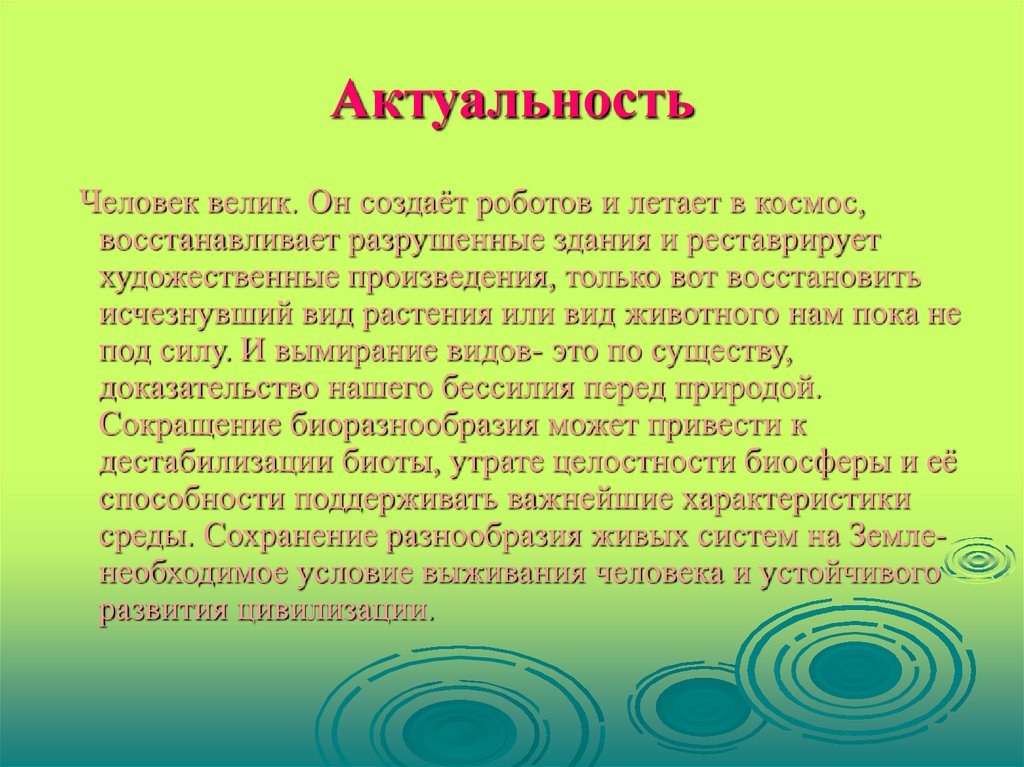 Актуальность

Человек велик. Он создаёт роботов и летает в космос, восстанавливает разрушенные здания и реставрирует художественные произведения, только вот восстановить исчезнувший вид растения или вид животного нам пока не под силу. И вымирание видов- это по существу, доказательство нашего бессилия перед природой. Сокращение биоразнообразия может привести к дестабилизации биоты, утрате целостности биосферы и её способности поддерживать важнейшие характеристики среды. Сохранение разнообразия живых систем на Земле- необходимое условие выживания человека и устойчивого развития цивилизации.